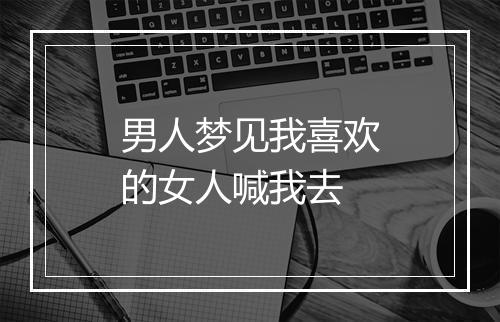 男人梦见我喜欢的女人喊我去